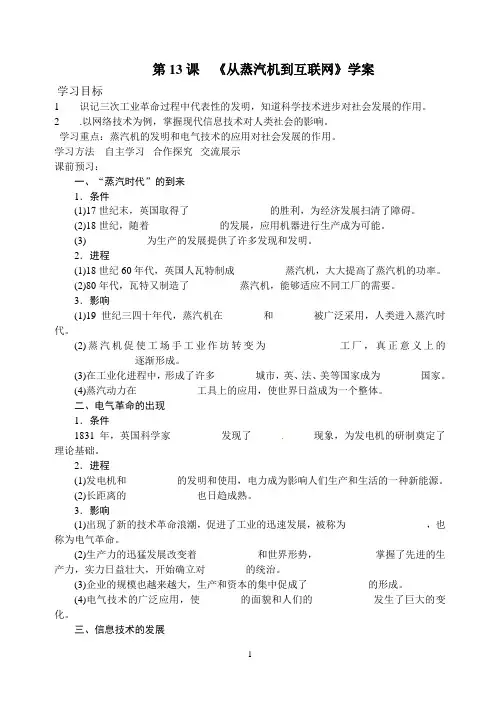 第 13 课 《从蒸汽机到互联网》学案

学习目标

1 识记三次工业革命过程中代表性的发明，知道科学技术进步对社会发展的作用。

2 .以网络技术为例，掌握现代信息技术对人类社会的影响。

学习重点：蒸汽机的发明和电气技术的应用对社会发展的作用。

学习方法 自主学习 合作探究 交流展示

课前预习：

一、“蒸汽时代”的到来

1．条件

(1)17 世纪末，英国取得了 的胜利，为经济发展扫清了障碍。

(2)18 世纪，随着 的发展，应用机器进行生产成为可能。

(3) 为生产的发展提供了许多发现和发明。

2．进程

(1)18 世纪 60 年代，英国人瓦特制成 蒸汽机，大大提高了蒸汽机的功率。

(2)80 年代，瓦特又制造了 蒸汽机，能够适应不同工厂的需要。

3．影响

(1)19 世纪三四十年代，蒸汽机在 和 被广泛采用，人类进入蒸汽时代。

(2)蒸汽机促使工场手工业作坊转变为 工厂，真正意义上的 逐渐形成。

(3)在工业化进程中，形成了许多 城市，英、法、美等国家成为 国家。

(4)蒸汽动力在 工具上的应用，使世界日益成为一个整体。

二、电气革命的出现

1．条件

1831 年，英国科学家 发现了 . 现象，为发电机的研制奠定了理论基础。

2．进程

(1)发电机和 的发明和使用，电力成为影响人们生产和生活的一种新能源。

(2)长距离的 也日趋成熟。

3．影响

(1)出现了新的技术革命浪潮，促进了工业的迅速发展，被称为 ，也称为电气革命。

(2)生产力的迅猛发展改变着 和世界形势， 掌握了先进的生产力，实力日益壮大，开始确立对 的统治。

(3)企业的规模也越来越大，生产和资本的集中促成了 的形成。

(4)电气技术的广泛应用，使 的面貌和人们的 发生了巨大的变化。

三、信息技术的发展

1